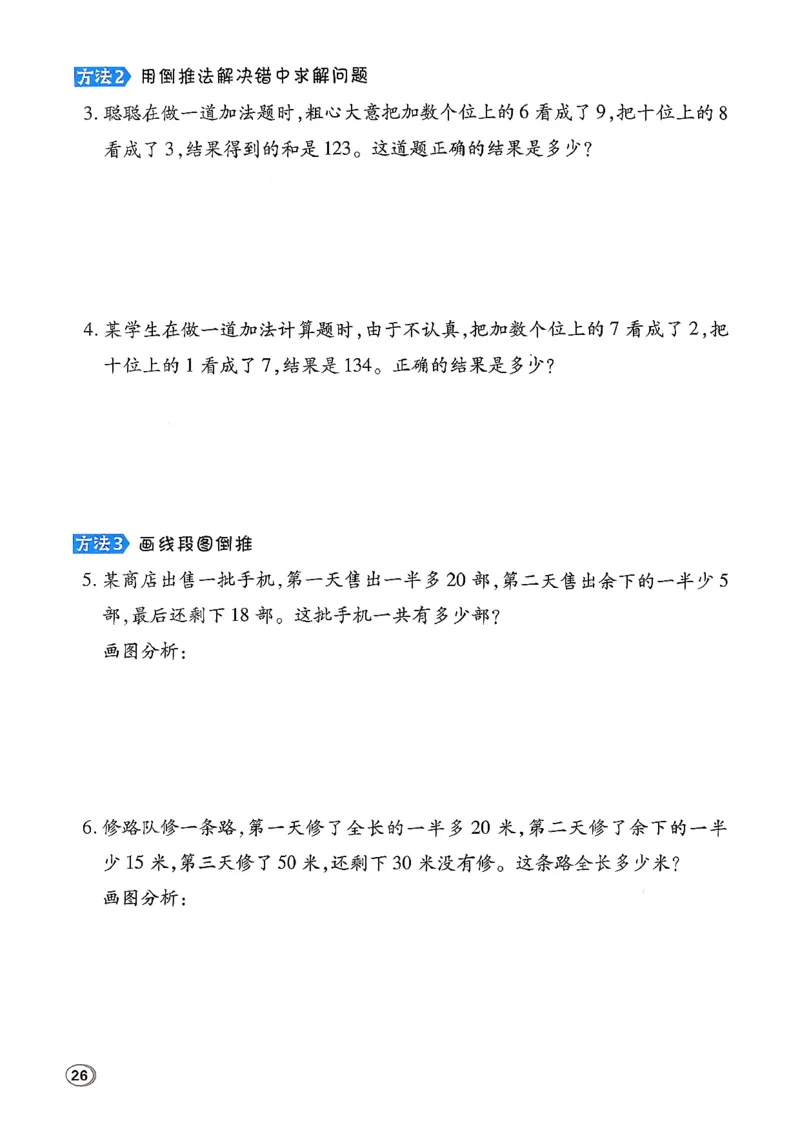 方法2 用倒推法解决错中求解问题

3. 聪聪在做一道加法题时，粗心大意把加数个位上的 6 看成了 9，把十位上的 8 看成了 3，结果得到的和是 123。这道题正确的结果是多少？

4. 某学生在做一道加法计算题时，由于不认真，把加数个位上的 7 看成了 2，把十位上的 1 看成了 7，结果是 134。正确的结果是多少？

方法3 画线段图倒推

5. 某商店出售一批手机，第一天售出一半多 20 部，第二天售出余下的一半少 5 部，最后还剩下 18 部。这批手机一共有多少部？

画图分析：

6. 修路队修一条路，第一天修了全长的一半多 20 米，第二天修了余下的一半少 15 米，第三天修了 50 米，还剩下 30 米没有修。这条路全长多少米？

画图分析：

26